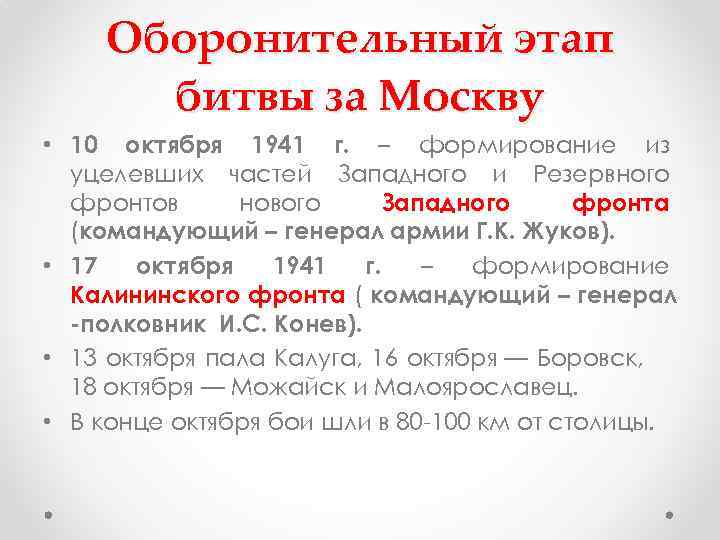 Оборонительный этап битвы за Москву

• 10 октября 1941 г. – формирование из уцелевших частей Западного и Резервного фронтов нового Западного фронта (командующий – генерал армии Г.К. Жуков).

• 17 октября 1941 г. – формирование Калининского фронта ( командующий – генерал -полковник И.С. Конев).

• 13 октября пала Калуга, 16 октября — Боровск, 18 октября — Можайск и Малоярославец.

• В конце октября бои шли в 80-100 км от столицы.